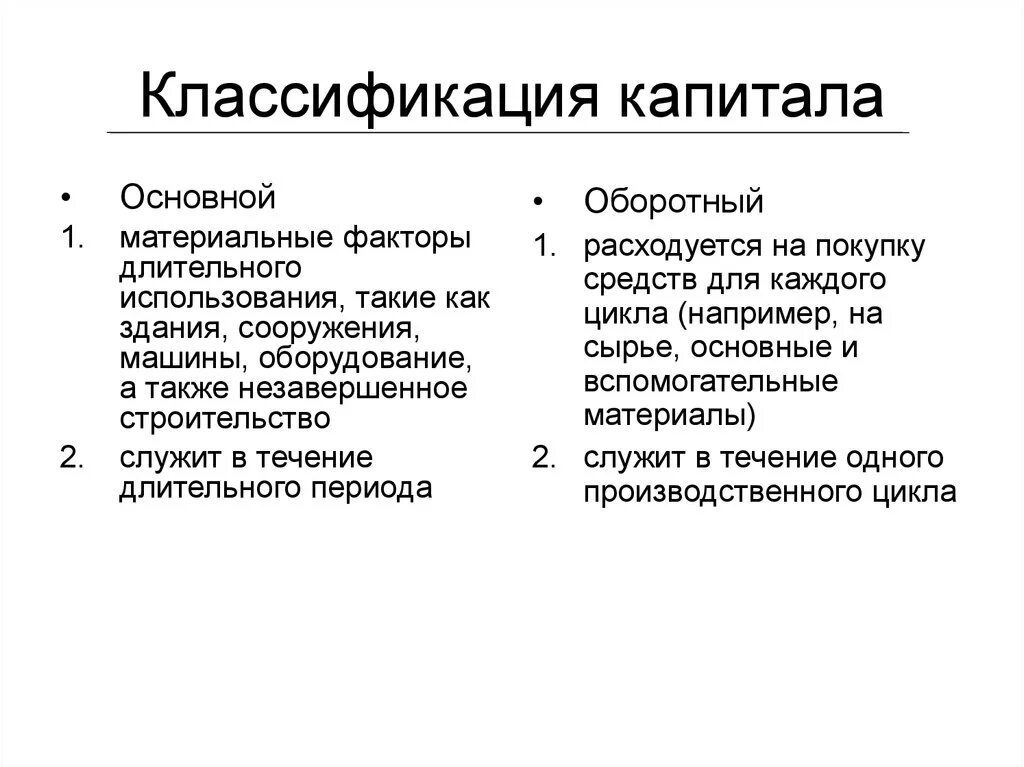 Классификация капитала

• Основной

1. материальные факторы длительного использования, такие как здания, сооружения, машины, оборудование, а также незавершенное строительство

2. служит в течение длительного периода

• Оборотный

1. расходуется на покупку средств для каждого цикла (например, на сырье, основные и вспомогательные материалы)

2. служит в течение одного производственного цикла